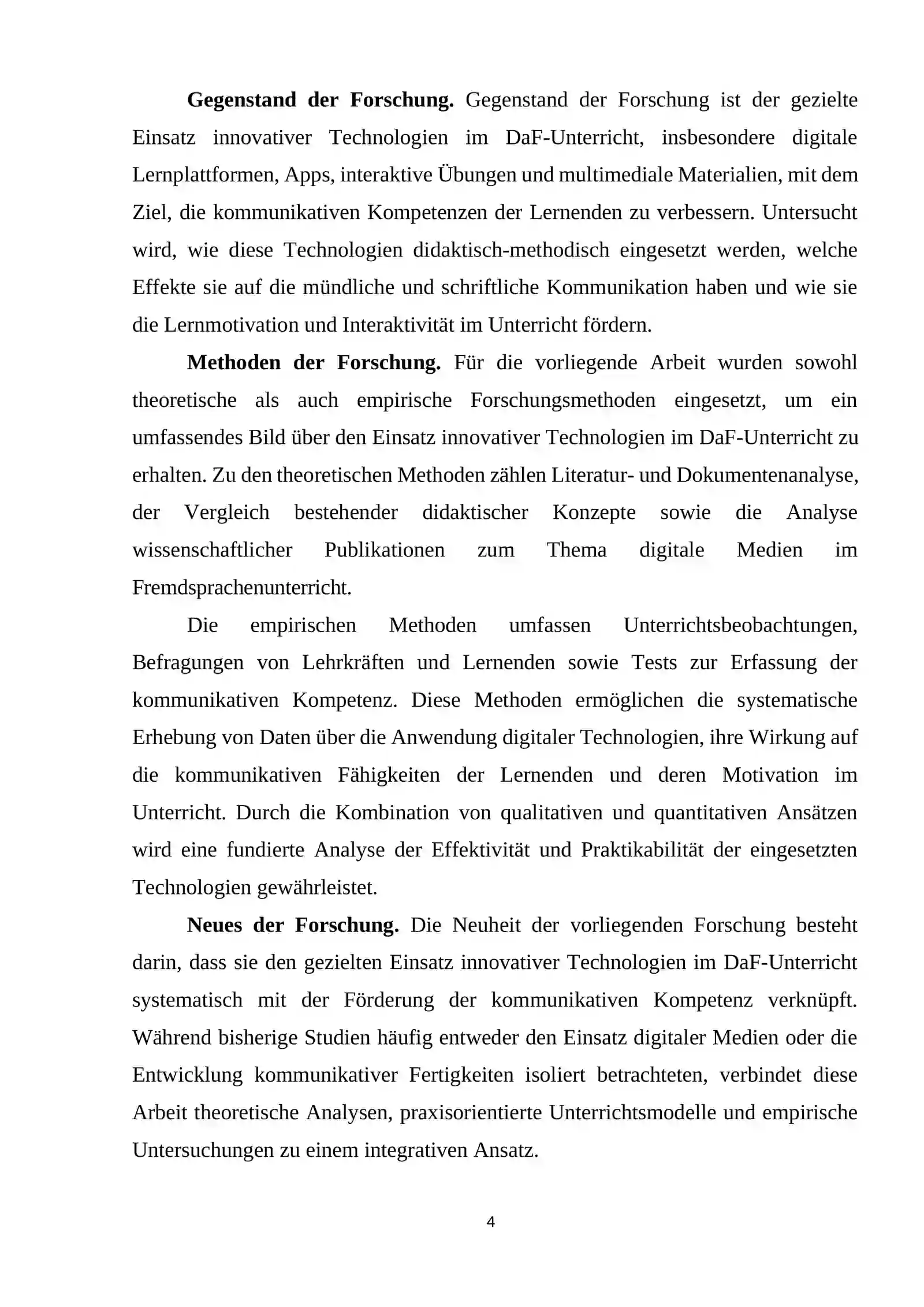 Gegenstand der Forschung. Gegenstand der Forschung ist der gezielte Einsatz innovativer Technologien im DaF-Unterricht, insbesondere digitale Lernplattformen, Apps, interaktive Übungen und multimediale Materialien, mit dem Ziel, die kommunikativen Kompetenzen der Lernenden zu verbessern. Untersucht wird, wie diese Technologien didaktisch-methodisch eingesetzt werden, welche Effekte sie auf die mündliche und schriftliche Kommunikation haben und wie sie die Lernmotivation und Interaktivität im Unterricht fördern.

Methoden der Forschung. Für die vorliegende Arbeit wurden sowohl theoretische als auch empirische Forschungsmethoden eingesetzt, um ein umfassendes Bild über den Einsatz innovativer Technologien im DaF-Unterricht zu erhalten. Zu den theoretischen Methoden zählen Literatur- und Dokumentenanalyse, der Vergleich bestehender didaktischer Konzepte sowie die Analyse wissenschaftlicher Publikationen zum Thema digitale Medien im Fremdsprachenunterricht.

Die empirischen Methoden umfassen Unterrichtsbeobachtungen, Befragungen von Lehrkräften und Lernenden sowie Tests zur Erfassung der kommunikativen Kompetenz. Diese Methoden ermöglichen die systematische Erhebung von Daten über die Anwendung digitaler Technologien, ihre Wirkung auf die kommunikativen Fähigkeiten der Lernenden und deren Motivation im Unterricht. Durch die Kombination von qualitativen und quantitativen Ansätzen wird eine fundierte Analyse der Effektivität und Praktikabilität der eingesetzten Technologien gewährleistet.

Neues der Forschung. Die Neuheit der vorliegenden Forschung besteht darin, dass sie den gezielten Einsatz innovativer Technologien im DaF-Unterricht systematisch mit der Förderung der kommunikativen Kompetenz verknüpft. Während bisherige Studien häufig entweder den Einsatz digitaler Medien oder die Entwicklung kommunikativer Fertigkeiten isoliert betrachteten, verbindet diese Arbeit theoretische Analysen, praxisorientierte Unterrichtsmodelle und empirische Untersuchungen zu einem integrativen Ansatz.

4